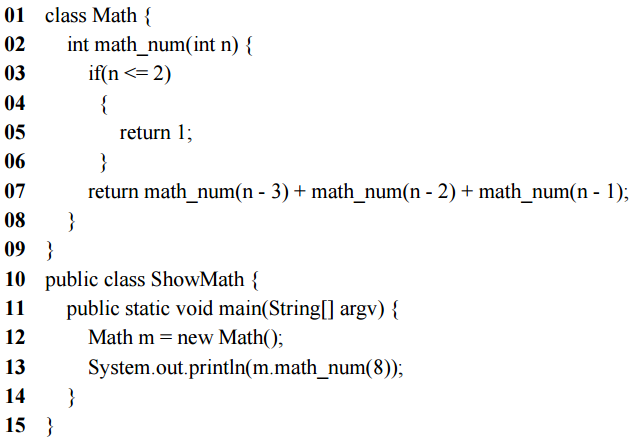 01 class Math {
02 int math_num(int n) {
03 if(n <= 2)
04 {
05 return 1;
06 }
07 return math_num(n - 3) + math_num(n - 2) + math_num(n - 1);
08 }
09 }
10 public class ShowMath {
11 public static void main(String[] argv) {
12 Math m = new Math();
13 System.out.println(m.math_num(8));
14 }
15 }